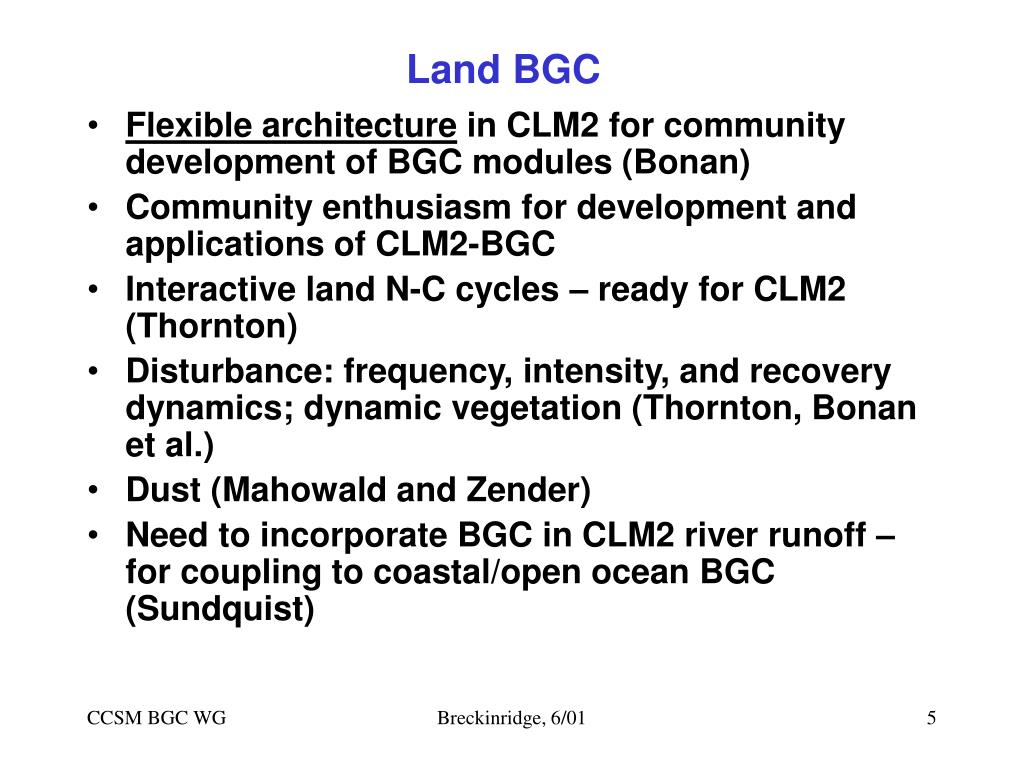 Land BGC

• Flexible architecture in CLM2 for community development of BGC modules (Bonan)
• Community enthusiasm for development and applications of CLM2-BGC
• Interactive land N-C cycles – ready for CLM2 (Thornton)
• Disturbance: frequency, intensity, and recovery dynamics; dynamic vegetation (Thornton, Bonan et al.)
• Dust (Mahowald and Zender)
• Need to incorporate BGC in CLM2 river runoff – for coupling to coastal/open ocean BGC (Sundquist)

CCSM BGC WG

Breckinridge, 6/01

5